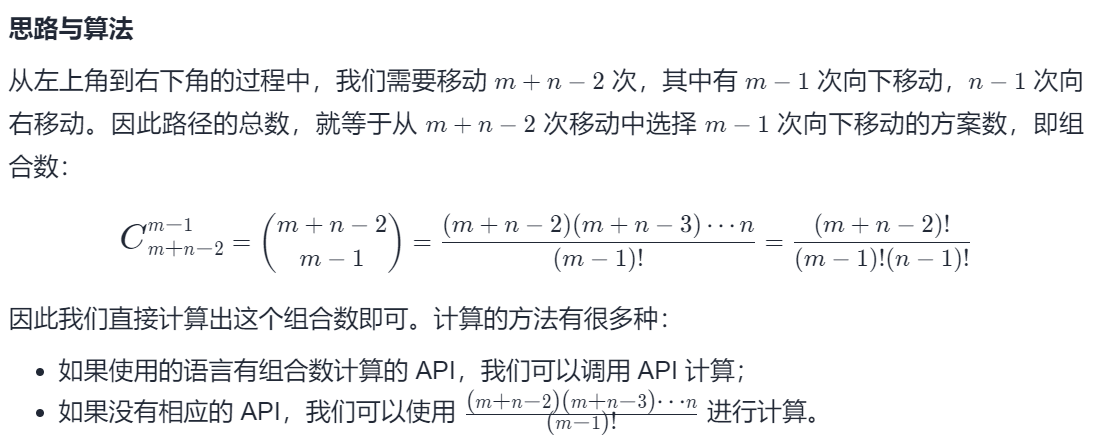 **思路与算法**

从左上角到右下角的过程中，我们需要移动 $m+n-2$ 次，其中有 $m-1$ 次向下移动，$n-1$ 次向右移动。因此路径的总数，就等于从 $m+n-2$ 次移动中选择 $m-1$ 次向下移动的方案数，即组合数：

$$C_{m+n-2}^{m-1} = \binom{m+n-2}{m-1} = \frac{(m+n-2)(m+n-3)\cdots n}{(m-1)!} = \frac{(m+n-2)!}{(m-1)!(n-1)!}$$

因此我们直接计算出这个组合数即可。计算的方法有很多种：

- 如果使用的语言有组合数计算的 API，我们可以调用 API 计算；
- 如果没有相应的 API，我们可以使用 $\frac{(m+n-2)(m+n-3)\cdots n}{(m-1)!}$ 进行计算。